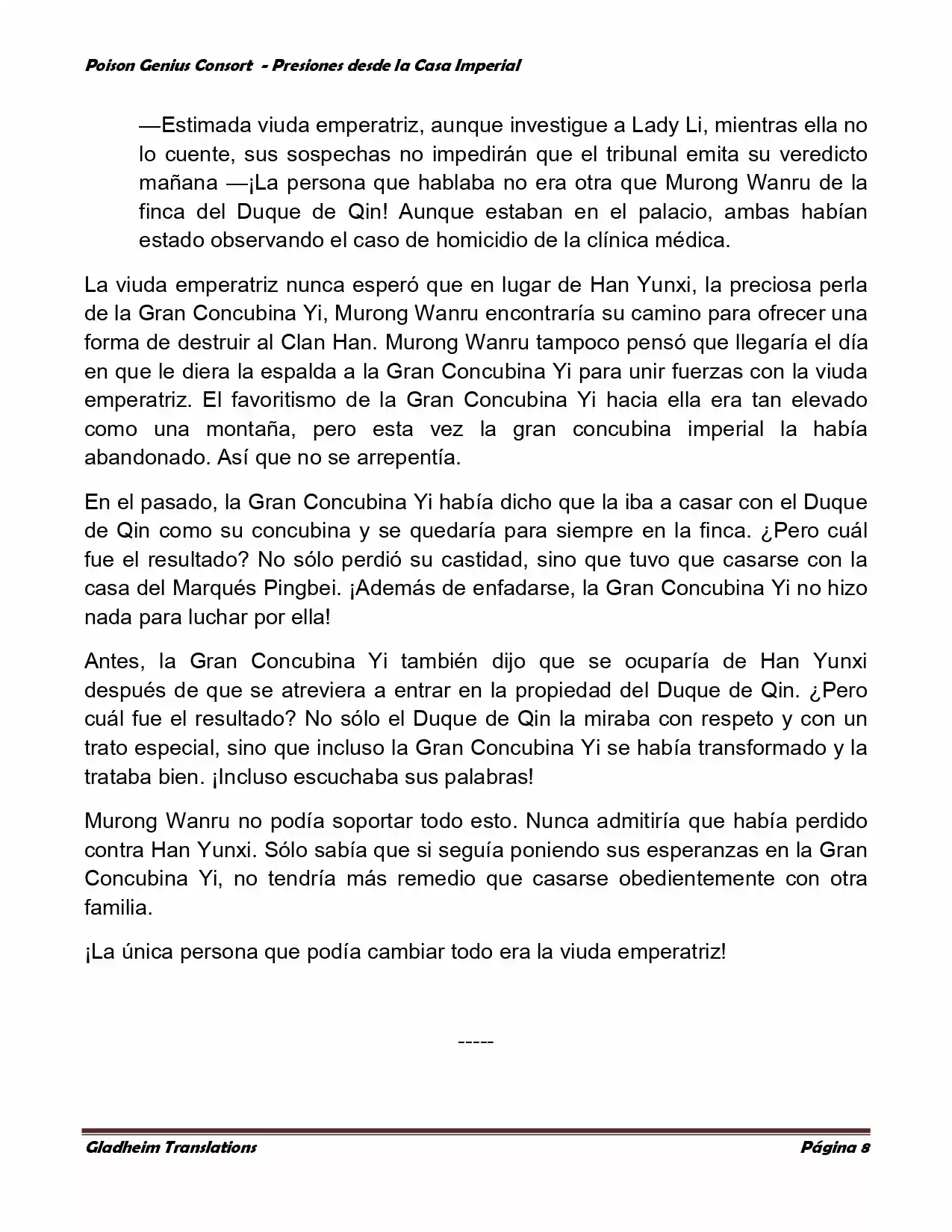 Poison Genius Consort - Presiones desde la Casa Imperial

—Estimada viuda emperatriz, aunque investigue a Lady Li, mientras ella no lo cuente, sus sospechas no impedirán que el tribunal emita su veredicto mañana —¡La persona que hablaba no era otra que Murong Wanru de la finca del Duque de Qin! Aunque estaban en el palacio, ambas habían estado observando el caso de homicidio de la clínica médica.

La viuda emperatriz nunca esperó que en lugar de Han Yunxi, la preciosa perla de la Gran Concubina Yi, Murong Wanru encontraría su camino para ofrecer una forma de destruir al Clan Han. Murong Wanru tampoco pensó que llegaría el día en que le diera la espalda a la Gran Concubina Yi para unir fuerzas con la viuda emperatriz. El favoritismo de la Gran Concubina Yi hacia ella era tan elevado como una montaña, pero esta vez la gran concubina imperial la había abandonado. Así que no se arrepentía.

En el pasado, la Gran Concubina Yi había dicho que la iba a casar con el Duque de Qin como su concubina y se quedaría para siempre en la finca. ¿Pero cuál fue el resultado? No sólo perdió su castidad, sino que tuvo que casarse con la casa del Marqués Pingbei. ¡Además de enfadarse, la Gran Concubina Yi no hizo nada para luchar por ella!

Antes, la Gran Concubina Yi también dijo que se ocuparía de Han Yunxi después de que se atreviera a entrar en la propiedad del Duque de Qin. ¿Pero cuál fue el resultado? No sólo el Duque de Qin la miraba con respeto y con un trato especial, sino que incluso la Gran Concubina Yi se había transformado y la trataba bien. ¡Incluso escuchaba sus palabras!

Murong Wanru no podía soportar todo esto. Nunca admitiría que había perdido contra Han Yunxi. Sólo sabía que si seguía poniendo sus esperanzas en la Gran Concubina Yi, no tendría más remedio que casarse obedientemente con otra familia.

¡La única persona que podía cambiar todo era la viuda emperatriz!

-----

Gladheim Translations
Página 8